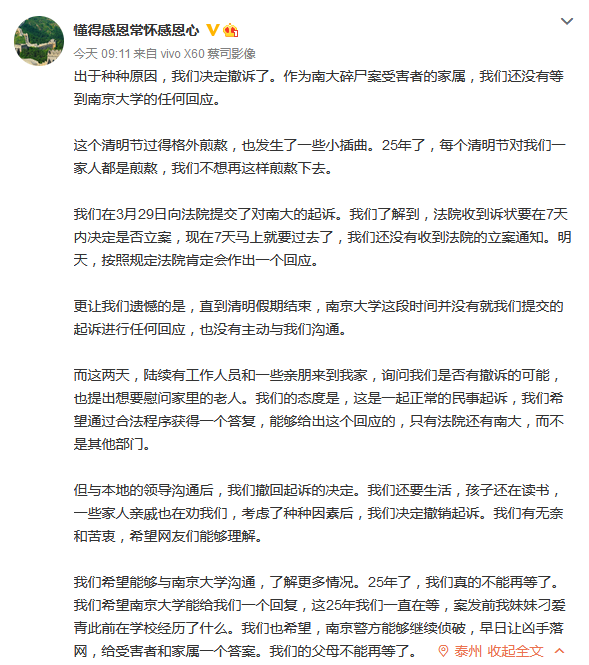 懂得感恩常怀感恩心

今天 09:11 来自 vivo X60 蔡司影像

出于种种原因，我们决定撤诉了。作为南大碎尸案受害者的家属，我们还没有等到南京大学的任何回应。

这个清明节过得格外煎熬，也发生了一些小插曲。25年了，每个清明节对我们一家人都是煎熬，我们不想再这样煎熬下去。

我们在3月29日向法院提交了对南大的起诉。我们了解到，法院收到诉状要在7天内决定是否立案，现在7天马上就要过去了，我们还没有收到法院的立案通知。明天，按照规定法院肯定会作出一个回应。

更让我们遗憾的是，直到清明假期结束，南京大学这段时间并没有就我们提交的起诉进行任何回应，也没有主动与我们沟通。

而这两天，陆续有工作人员和一些亲朋来到我家，询问我们是否有撤诉的可能，也提出想要慰问家里的老人。我们的态度是，这是一起正常的民事起诉，我们希望通过合法程序获得一个答复，能够给出这个回应的，只有法院还有南大，而不是其他部门。

但与本地的领导沟通后，我们撤回起诉的决定。我们还要生活，孩子还在读书，一些家人亲戚也在劝我们，考虑了种种因素后，我们决定撤销起诉。我们有无奈和苦衷，希望网友们能够理解。

我们希望能够与南京大学沟通，了解更多情况。25年了，我们真的不能再等了。我们希望南京大学能给我们一个回复，这25年我们一直在等，案发前我妹妹刁爱青此前在学校经历了什么。我们也希望，南京警方能够继续侦破，早日让凶手落网，给受害者和家属一个答案。我们的父母不能再等了。

泰州 收起全文